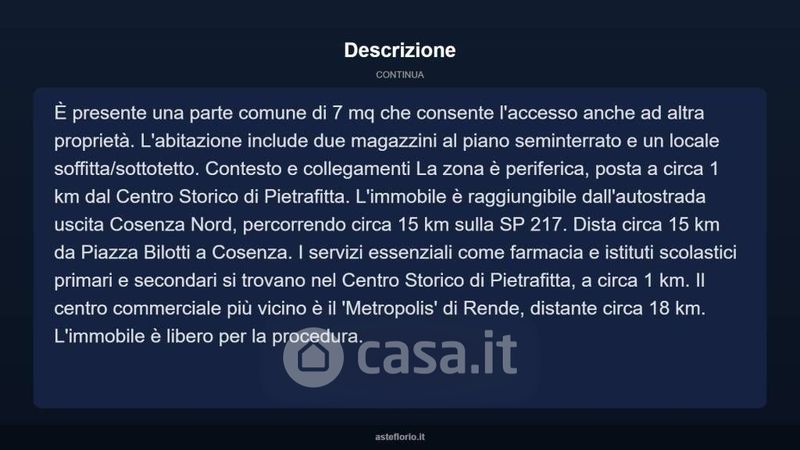 Descrizione

CONTINUA

È presente una parte comune di 7 mq che consente l'accesso anche ad altra proprietà. L'abitazione include due magazzini al piano seminterrato e un locale soffitta/sottotetto. Contesto e collegamenti La zona è periferica, posta a circa 1 km dal Centro Storico di Pietrafitta. L'immobile è raggiungibile dall'autostrada uscita Cosenza Nord, percorrendo circa 15 km sulla SP 217. Dista circa 15 km da Piazza Bilotti a Cosenza. I servizi essenziali come farmacia e istituti scolastici primari e secondari si trovano nel Centro Storico di Pietrafitta, a circa 1 km. Il centro commerciale più vicino è il 'Metropolis' di Rende, distante circa 18 km. L'immobile è libero per la procedura.

casa.it

asteflorio.it